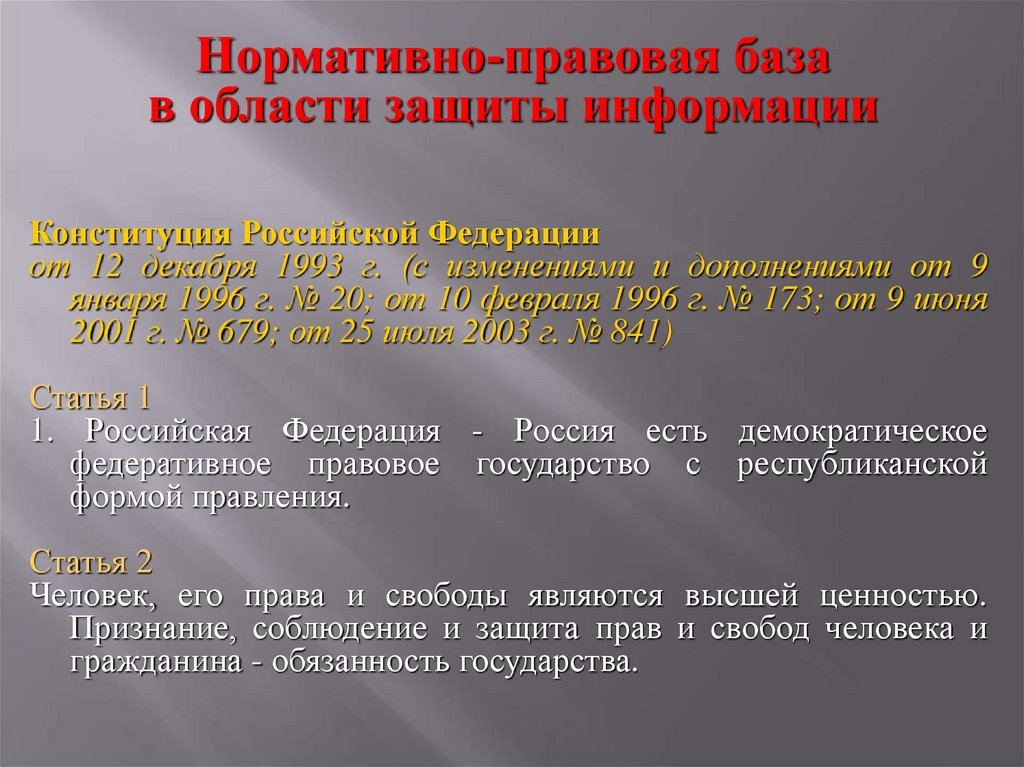 Нормативно-правовая база в области защиты информации

Конституция Российской Федерации
от 12 декабря 1993 г. (с изменениями и дополнениями от 9 января 1996 г. № 20; от 10 февраля 1996 г. № 173; от 9 июня 2001 г. № 679; от 25 июля 2003 г. № 841)

Статья 1
1. Российская Федерация - Россия есть демократическое федеративное правовое государство с республиканской формой правления.

Статья 2
Человек, его права и свободы являются высшей ценностью. Признание, соблюдение и защита прав и свобод человека и гражданина - обязанность государства.